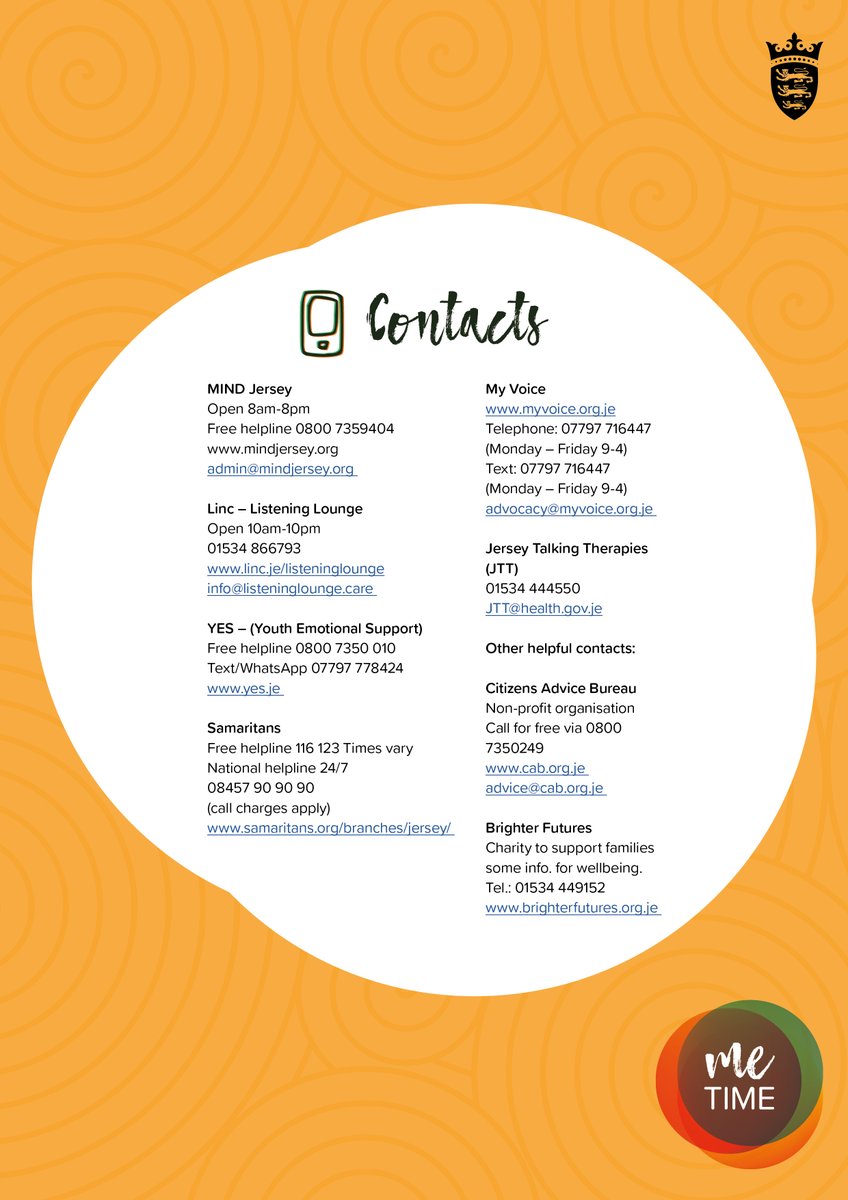 Contacts

MIND Jersey
Open 8am-8pm
Free helpline 0800 7359404
www.mindjersey.org
admin@mindjersey.org

Linc – Listening Lounge
Open 10am-10pm
01534 866793
www.linc.je/listeninglounge
info@listeninglounge.care

YES – (Youth Emotional Support)
Free helpline 0800 7350 010
Text/WhatsApp 07797 778424
www.yes.je

Samaritans
Free helpline 116 123 Times vary
National helpline 24/7
08457 90 90 90
(call charges apply)
www.samaritans.org/branches/jersey/

My Voice
www.myvoice.org.je
Telephone: 07797 716447
(Monday – Friday 9-4)
Text: 07797 716447
(Monday – Friday 9-4)
advocacy@myvoice.org.je

Jersey Talking Therapies
(JTT)
01534 444550
JTT@health.gov.je

Other helpful contacts:

Citizens Advice Bureau
Non-profit organisation
Call for free via 0800
7350249
www.cab.org.je
advice@cab.org.je

Brighter Futures
Charity to support families
some info. for wellbeing.
Tel.: 01534 449152
www.brighterfutures.org.je

me
TIME